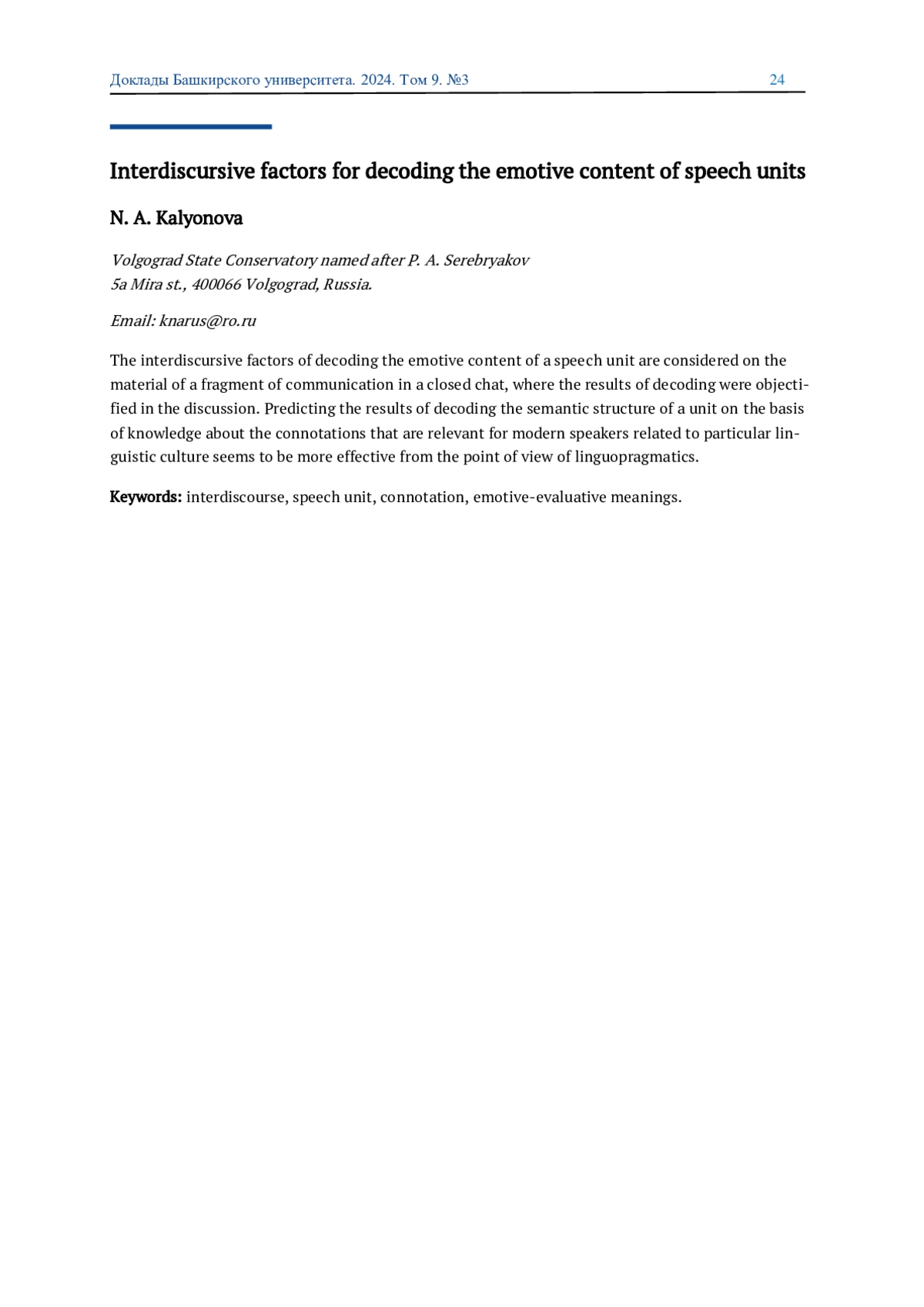 Доклады Башкирского университета. 2024. Том 9. №3 24

Interdiscursive factors for decoding the emotive content of speech units

N. A. Kalyonova

Volgograd State Conservatory named after P. A. Serebryakov
5a Mira st., 400066 Volgograd, Russia.

Email: knarus@ro.ru

The interdiscursive factors of decoding the emotive content of a speech unit are considered on the material of a fragment of communication in a closed chat, where the results of decoding were objectified in the discussion. Predicting the results of decoding the semantic structure of a unit on the basis of knowledge about the connotations that are relevant for modern speakers related to particular linguistic culture seems to be more effective from the point of view of linguopragmatics.

Keywords: interdiscourse, speech unit, connotation, emotive-evaluative meanings.